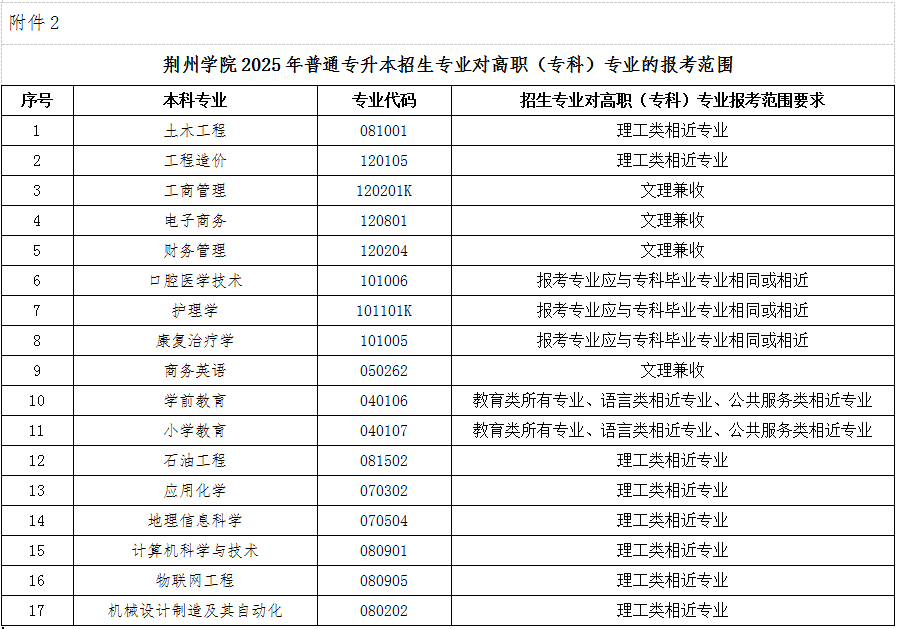 附件 2

荆州学院 2025 年普通专升本招生专业对高职（专科）专业的报考范围

| 序号 | 本科专业 | 专业代码 | 招生专业对高职（专科）专业报考范围要求 |
|---|---|---|---|
| 1 | 土木工程 | 081001 | 理工类相近专业 |
| 2 | 工程造价 | 120105 | 理工类相近专业 |
| 3 | 工商管理 | 120201K | 文理兼收 |
| 4 | 电子商务 | 120801 | 文理兼收 |
| 5 | 财务管理 | 120204 | 文理兼收 |
| 6 | 口腔医学技术 | 101006 | 报考专业应与专科毕业专业相同或相近 |
| 7 | 护理学 | 101101K | 报考专业应与专科毕业专业相同或相近 |
| 8 | 康复治疗学 | 101005 | 报考专业应与专科毕业专业相同或相近 |
| 9 | 商务英语 | 050262 | 文理兼收 |
| 10 | 学前教育 | 040106 | 教育类所有专业、语言类相近专业、公共服务类相近专业 |
| 11 | 小学教育 | 040107 | 教育类所有专业、语言类相近专业、公共服务类相近专业 |
| 12 | 石油工程 | 081502 | 理工类相近专业 |
| 13 | 应用化学 | 070302 | 理工类相近专业 |
| 14 | 地理信息科学 | 070504 | 理工类相近专业 |
| 15 | 计算机科学与技术 | 080901 | 理工类相近专业 |
| 16 | 物联网工程 | 080905 | 理工类相近专业 |
| 17 | 机械设计制造及其自动化 | 080202 | 理工类相近专业 |